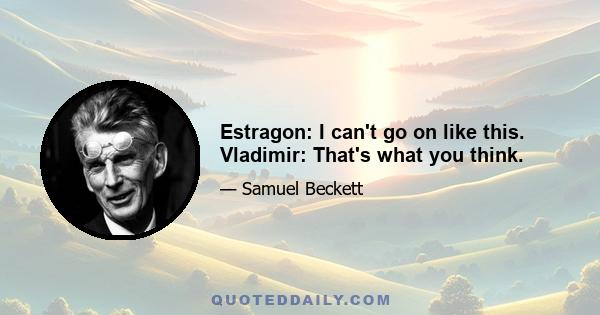 Estragon: I can't go on like this.
Vladimir: That's what you think.

— Samuel Beckett

QUOTEDDAILY.COM